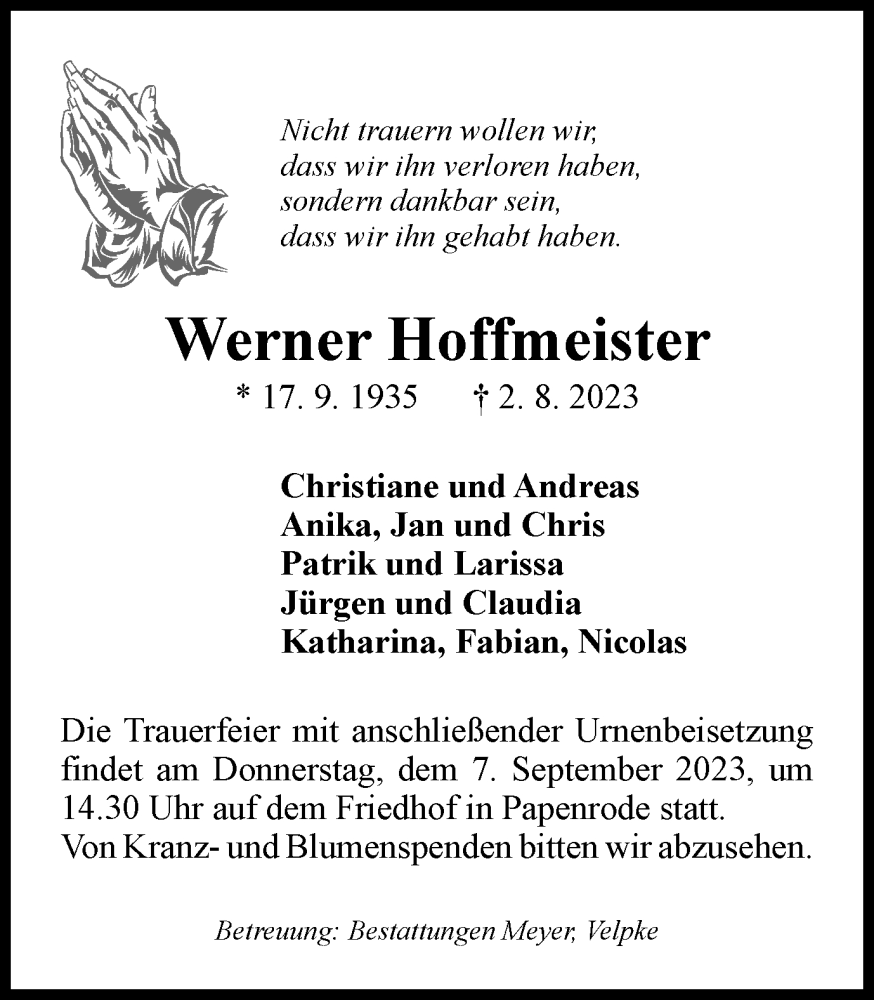 Nicht trauern wollen wir,
dass wir ihn verloren haben,
sondern dankbar sein,
dass wir ihn gehabt haben.

Werner Hoffmeister

* 17. 9. 1935 † 2. 8. 2023

Christiane und Andreas
Anika, Jan und Chris
Patrik und Larissa
Jürgen und Claudia
Katharina, Fabian, Nicolas

Die Trauerfeier mit anschließender Urnenbeisetzung findet am Donnerstag, dem 7. September 2023, um 14.30 Uhr auf dem Friedhof in Papenrode statt.
Von Kranz- und Blumenspenden bitten wir abzusehen.

Betreuung: Bestattungen Meyer, Velpke